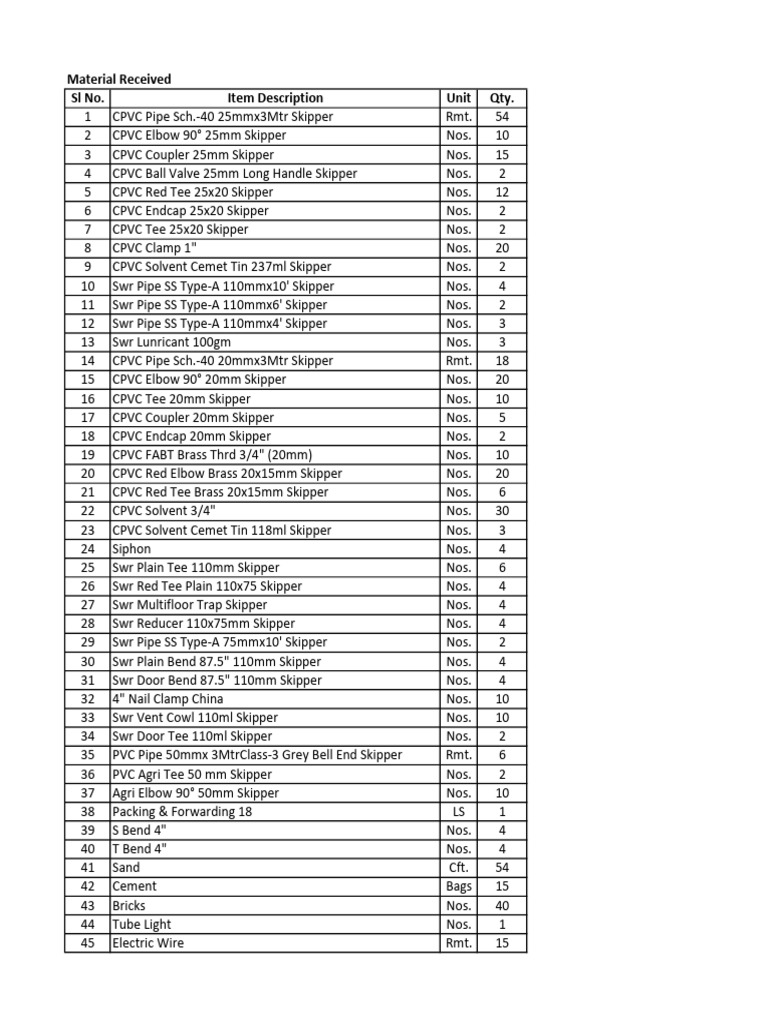 Material Received

| Sl No. | Item Description | Unit | Qty. |
|---|---|---|---|
| 1 | CPVC Pipe Sch.-40 25mmx3Mtr Skipper | Rmt. | 54 |
| 2 | CPVC Elbow 90° 25mm Skipper | Nos. | 10 |
| 3 | CPVC Coupler 25mm Skipper | Nos. | 15 |
| 4 | CPVC Ball Valve 25mm Long Handle Skipper | Nos. | 2 |
| 5 | CPVC Red Tee 25x20 Skipper | Nos. | 12 |
| 6 | CPVC Endcap 25x20 Skipper | Nos. | 2 |
| 7 | CPVC Tee 25x20 Skipper | Nos. | 2 |
| 8 | CPVC Clamp 1" | Nos. | 20 |
| 9 | CPVC Solvent Cemet Tin 237ml Skipper | Nos. | 2 |
| 10 | Swr Pipe SS Type-A 110mmx10' Skipper | Nos. | 4 |
| 11 | Swr Pipe SS Type-A 110mmx6' Skipper | Nos. | 2 |
| 12 | Swr Pipe SS Type-A 110mmx4' Skipper | Nos. | 3 |
| 13 | Swr Lunricant 100gm | Nos. | 3 |
| 14 | CPVC Pipe Sch.-40 20mmx3Mtr Skipper | Rmt. | 18 |
| 15 | CPVC Elbow 90° 20mm Skipper | Nos. | 20 |
| 16 | CPVC Tee 20mm Skipper | Nos. | 10 |
| 17 | CPVC Coupler 20mm Skipper | Nos. | 5 |
| 18 | CPVC Endcap 20mm Skipper | Nos. | 2 |
| 19 | CPVC FABT Brass Thrd 3/4" (20mm) | Nos. | 10 |
| 20 | CPVC Red Elbow Brass 20x15mm Skipper | Nos. | 20 |
| 21 | CPVC Red Tee Brass 20x15mm Skipper | Nos. | 6 |
| 22 | CPVC Solvent 3/4" | Nos. | 30 |
| 23 | CPVC Solvent Cemet Tin 118ml Skipper | Nos. | 3 |
| 24 | Siphon | Nos. | 4 |
| 25 | Swr Plain Tee 110mm Skipper | Nos. | 6 |
| 26 | Swr Red Tee Plain 110x75 Skipper | Nos. | 4 |
| 27 | Swr Multifloor Trap Skipper | Nos. | 4 |
| 28 | Swr Reducer 110x75mm Skipper | Nos. | 4 |
| 29 | Swr Pipe SS Type-A 75mmx10' Skipper | Nos. | 2 |
| 30 | Swr Plain Bend 87.5" 110mm Skipper | Nos. | 4 |
| 31 | Swr Door Bend 87.5" 110mm Skipper | Nos. | 4 |
| 32 | 4" Nail Clamp China | Nos. | 10 |
| 33 | Swr Vent Cowl 110ml Skipper | Nos. | 10 |
| 34 | Swr Door Tee 110ml Skipper | Nos. | 2 |
| 35 | PVC Pipe 50mmx 3MtrClass-3 Grey Bell End Skipper | Rmt. | 6 |
| 36 | PVC Agri Tee 50 mm Skipper | Nos. | 2 |
| 37 | Agri Elbow 90° 50mm Skipper | Nos. | 10 |
| 38 | Packing & Forwarding 18 | LS | 1 |
| 39 | S Bend 4" | Nos. | 4 |
| 40 | T Bend 4" | Nos. | 4 |
| 41 | Sand | Cft. | 54 |
| 42 | Cement | Bags | 15 |
| 43 | Bricks | Nos. | 40 |
| 44 | Tube Light | Nos. | 1 |
| 45 | Electric Wire | Rmt. | 15 |